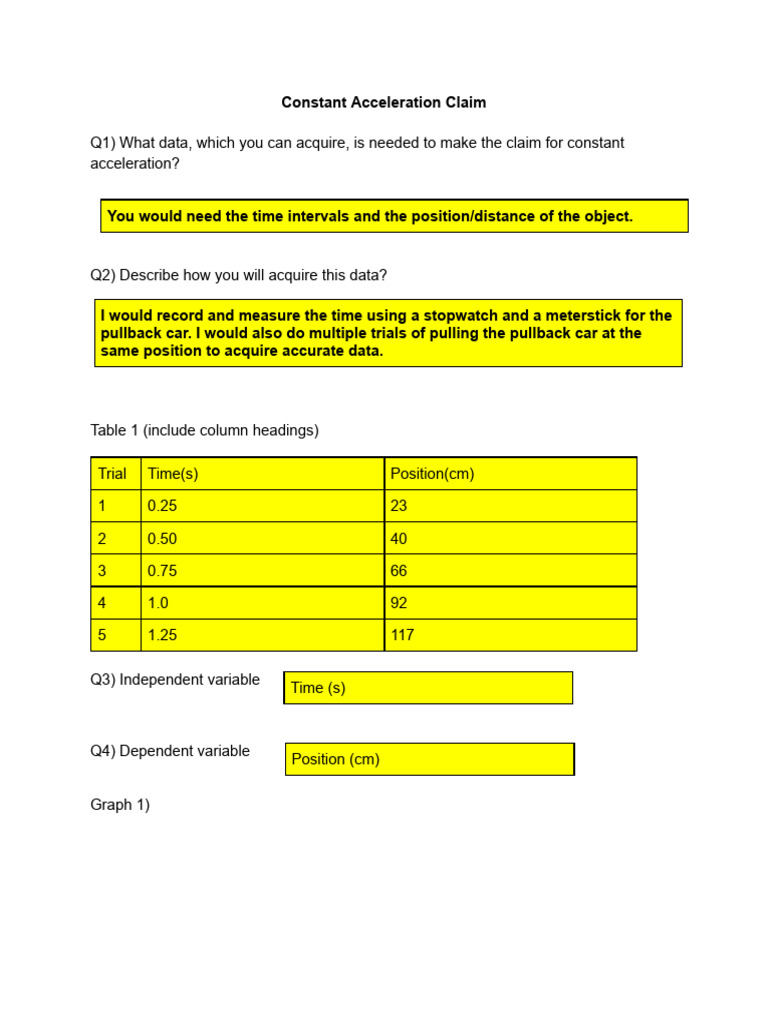 Constant Acceleration Claim

Q1) What data, which you can acquire, is needed to make the claim for constant acceleration?

You would need the time intervals and the position/distance of the object.

Q2) Describe how you will acquire this data?

I would record and measure the time using a stopwatch and a meterstick for the pullback car. I would also do multiple trials of pulling the pullback car at the same position to acquire accurate data.

Table 1 (include column headings)

| Trial | Time(s) | Position(cm) |
|---|---|---|
| 1 | 0.25 | 23 |
| 2 | 0.50 | 40 |
| 3 | 0.75 | 66 |
| 4 | 1.0 | 92 |
| 5 | 1.25 | 117 |

Q3) Independent variable

Time (s)

Q4) Dependent variable

Position (cm)

Graph 1)